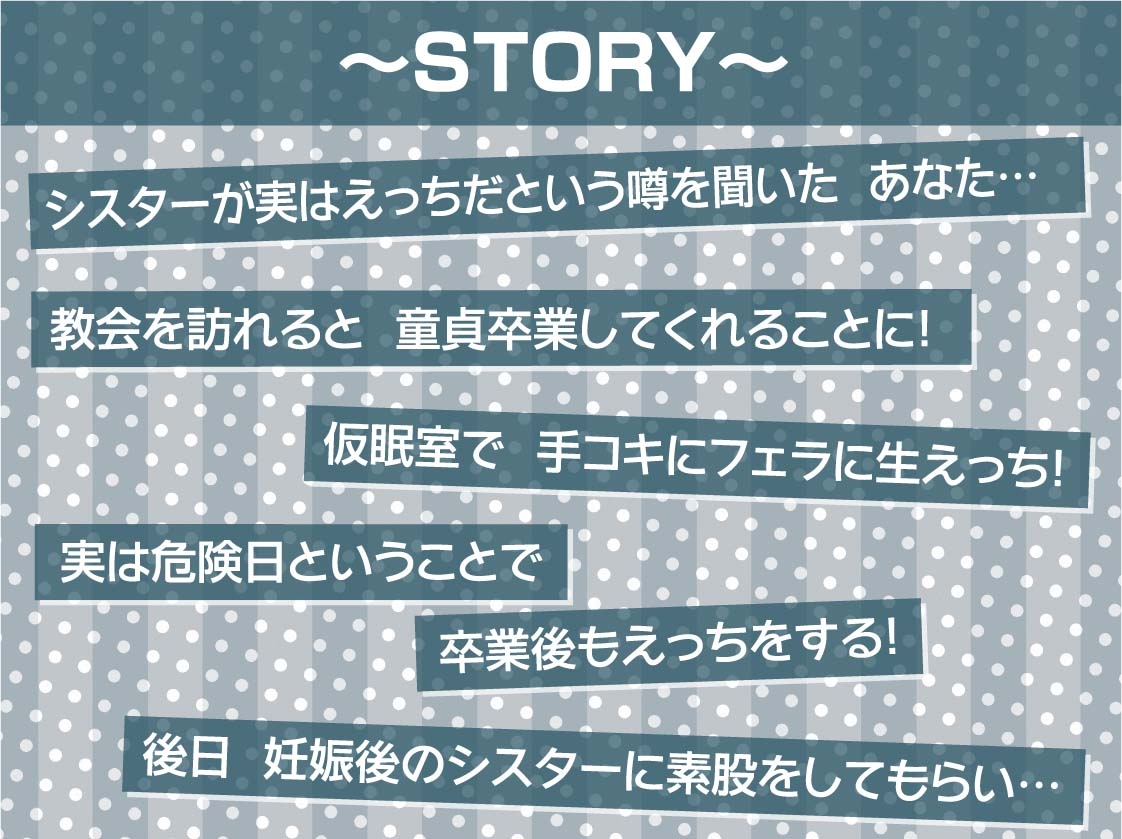 ～STORY～

シスターが実はえっちだという噂を聞いた　あなた…

教会を訪れると　童貞卒業してくれることに!

仮眠室で　手コキにフェラに生えっち!

実は危険日ということで

卒業後もえっちをする!

後日　妊娠後のシスターに素股をしてもらい…